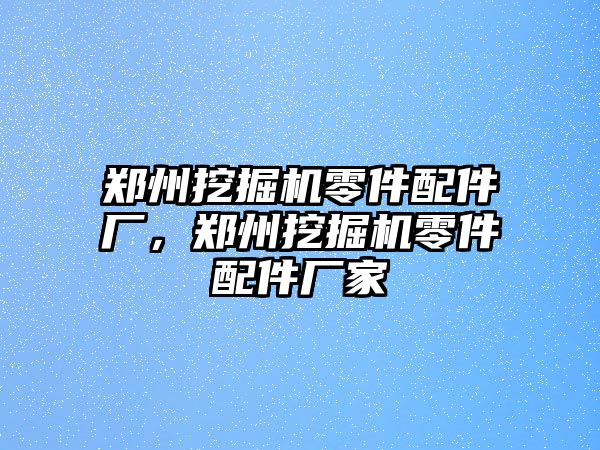 郑州挖掘机零件配件厂，郑州挖掘机零件配件厂家